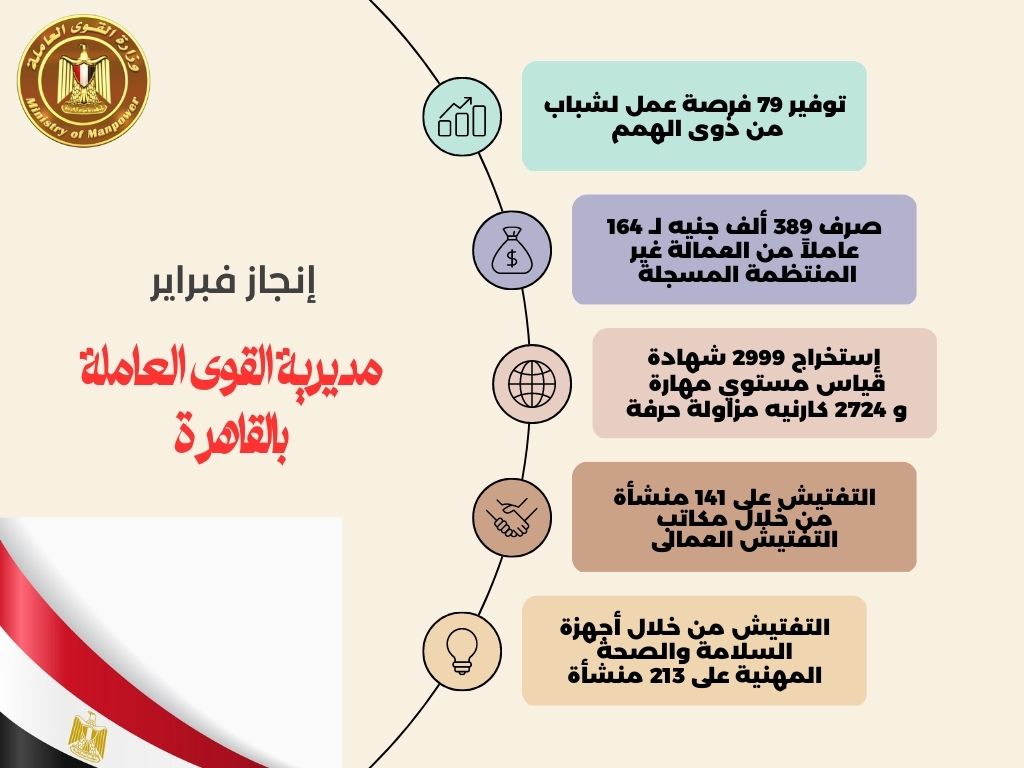 وزارة القوى العاملة
Ministry of Manpower

إنجاز فبراير

مديرية القوى العاملة بالقاهرة

توفير 79 فرصة عمل لشباب من ذوى الهمم

صرف 389 ألف جنيه لـ 164 عاملاً من العمالة غير المنتظمة المسجلة

إستخراج 2999 شهادة قياس مستوي مهارة و 2724 كارنيه مزاولة حرفة

التفتيش على 141 منشأة من خلال مكاتب التفتيش العمالى

التفتيش من خلال أجهزة السلامة والصحة المهنية على 213 منشأة